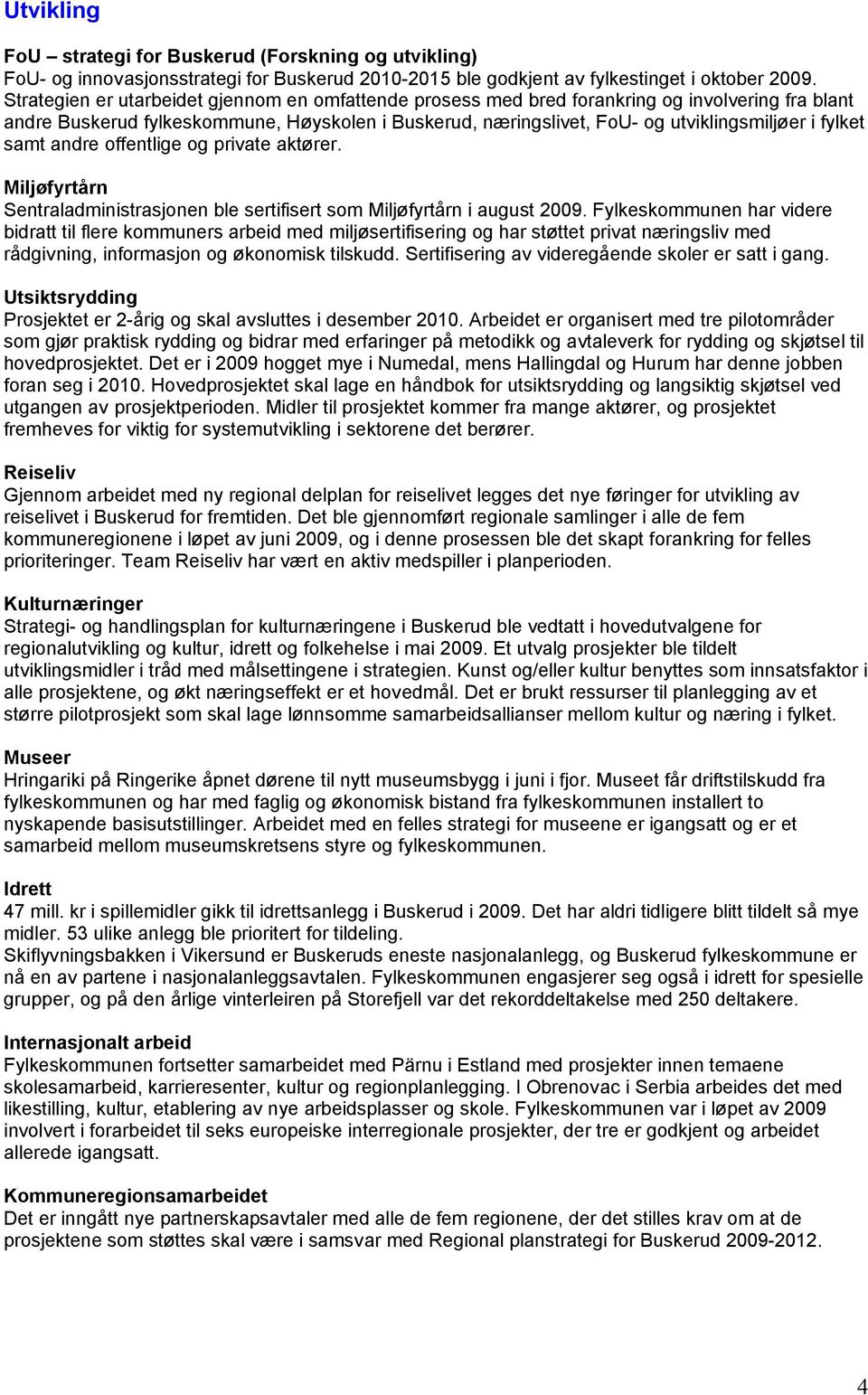 Utvikling

FoU – strategi for Buskerud (Forskning og utvikling)
FoU- og innovasjonsstrategi for Buskerud 2010-2015 ble godkjent av fylkestinget i oktober 2009. Strategien er utarbeidet gjennom en omfattende prosess med bred forankring og involvering fra blant andre Buskerud fylkeskommune, Høyskolen i Buskerud, næringslivet, FoU- og utviklingsmiljøer i fylket samt andre offentlige og private aktører.

Miljøfyrtårn
Sentraladministrasjonen ble sertifisert som Miljøfyrtårn i august 2009. Fylkeskommunen har videre bidratt til flere kommuners arbeid med miljøsertifisering og har støttet privat næringsliv med rådgivning, informasjon og økonomisk tilskudd. Sertifisering av videregående skoler er satt i gang.

Utsiktsrydding
Prosjektet er 2-årig og skal avsluttes i desember 2010. Arbeidet er organisert med tre pilotområder som gjør praktisk rydding og bidrar med erfaringer på metodikk og avtaleverk for rydding og skjøtsel til hovedprosjektet. Det er i 2009 hogget mye i Numedal, mens Hallingdal og Hurum har denne jobben foran seg i 2010. Hovedprosjektet skal lage en håndbok for utsiktsrydding og langsiktig skjøtsel ved utgangen av prosjektperioden. Midler til prosjektet kommer fra mange aktører, og prosjektet fremheves for viktig for systemutvikling i sektorene det berører.

Reiseliv
Gjennom arbeidet med ny regional delplan for reiselivet legges det nye føringer for utvikling av reiselivet i Buskerud for fremtiden. Det ble gjennomført regionale samlinger i alle de fem kommuneregionene i løpet av juni 2009, og i denne prosessen ble det skapt forankring for felles prioriteringer. Team Reiseliv har vært en aktiv medspiller i planperioden.

Kulturnæringer
Strategi- og handlingsplan for kulturnæringene i Buskerud ble vedtatt i hovedutvalgene for regionalutvikling og kultur, idrett og folkehelse i mai 2009. Et utvalg prosjekter ble tildelt utviklingsmidler i tråd med målsettingene i strategien. Kunst og/eller kultur benyttes som innsatsfaktor i alle prosjektene, og økt næringseffekt er et hovedmål. Det er brukt ressurser til planlegging av et større pilotprosjekt som skal lage lønnsomme samarbeidsallianser mellom kultur og næring i fylket.

Museer
Hringariki på Ringerike åpnet dørene til nytt museumsbygg i juni i fjor. Museet får driftstilskudd fra fylkeskommunen og har med faglig og økonomisk bistand fra fylkeskommunen installert to nyskapende basisutstillinger. Arbeidet med en felles strategi for museene er igangsatt og er et samarbeid mellom museumskretsens styre og fylkeskommunen.

Idrett
47 mill. kr i spillemidler gikk til idrettsanlegg i Buskerud i 2009. Det har aldri tidligere blitt tildelt så mye midler. 53 ulike anlegg ble prioritert for tildeling.
Skiflyvningsbakken i Vikersund er Buskeruds eneste nasjonalanlegg, og Buskerud fylkeskommune er nå en av partene i nasjonalanleggsavtalen. Fylkeskommunen engasjerer seg også i idrett for spesielle grupper, og på den årlige vinterleiren på Storefjell var det rekorddeltakelse med 250 deltakere.

Internasjonalt arbeid
Fylkeskommunen fortsetter samarbeidet med Pärnu i Estland med prosjekter innen temaene skolesamarbeid, karrieresenter, kultur og regionplanlegging. I Obrenovac i Serbia arbeides det med likestilling, kultur, etablering av nye arbeidsplasser og skole. Fylkeskommunen var i løpet av 2009 involvert i forarbeidet til seks europeiske interregionale prosjekter, der tre er godkjent og arbeidet allerede igangsatt.

Kommuneregionsamarbeidet
Det er inngått nye partnerskapsavtaler med alle de fem regionene, der det stilles krav om at de prosjektene som støttes skal være i samsvar med Regional planstrategi for Buskerud 2009-2012.

4